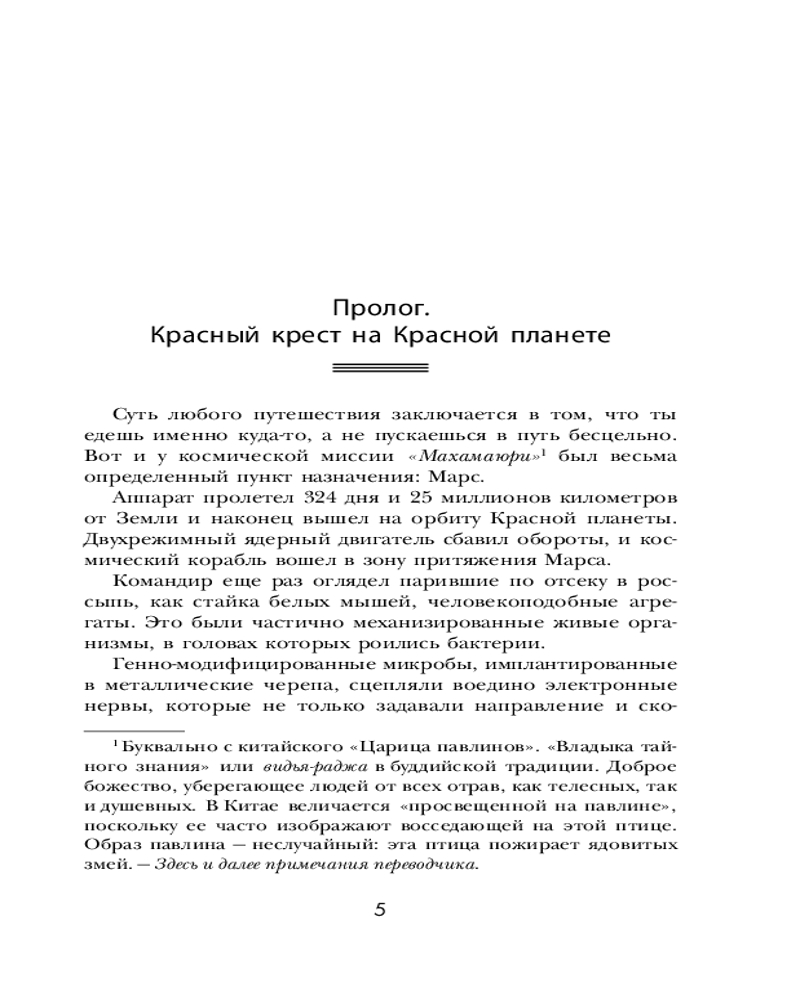 Пролог.
Красный крест на Красной планете

Суть любого путешествия заключается в том, что ты едешь именно куда-то, а не пускаешься в путь бесцельно. Вот и у космической миссии «Махамаюри»$^1$ был весьма определенный пункт назначения: Марс.

Аппарат пролетел 324 дня и 25 миллионов километров от Земли и наконец вышел на орбиту Красной планеты. Двухрежимный ядерный двигатель сбавил обороты, и космический корабль вошел в зону притяжения Марса.

Командир еще раз оглядел парившие по отсеку в россыпь, как стайка белых мышей, человекоподобные агрегаты. Это были частично механизированные живые организмы, в головах которых роились бактерии.

Генно-модифицированные микробы, имплантированные в металлические черепа, сцепляли воедино электронные нервы, которые не только задавали направление и ско-

$^1$ Буквально с китайского «Царица павлинов». «Владыка тайного знания» или видья-раджа в буддийской традиции. Доброе божество, уберегающее людей от всех отрав, как телесных, так и душевных. В Китае величается «просвещенной на павлине», поскольку ее часто изображают восседающей на этой птице. Образ павлина — неслучайный: эта птица пожирает ядовитых змей. — Здесь и далее примечания переводчика.

5